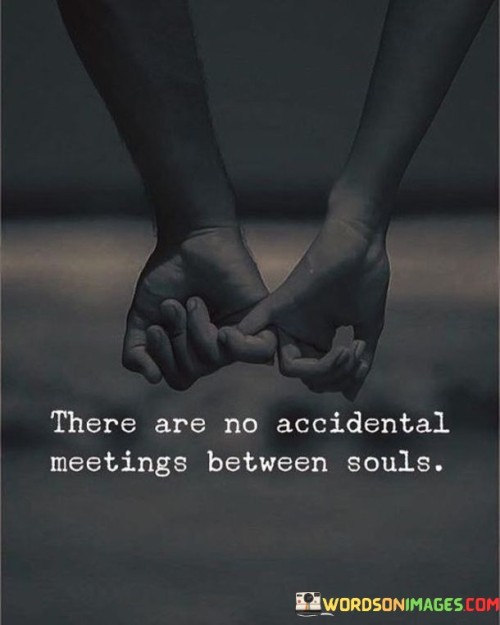 There are no accidental meetings between souls.

WORDSONIMAGES.COM